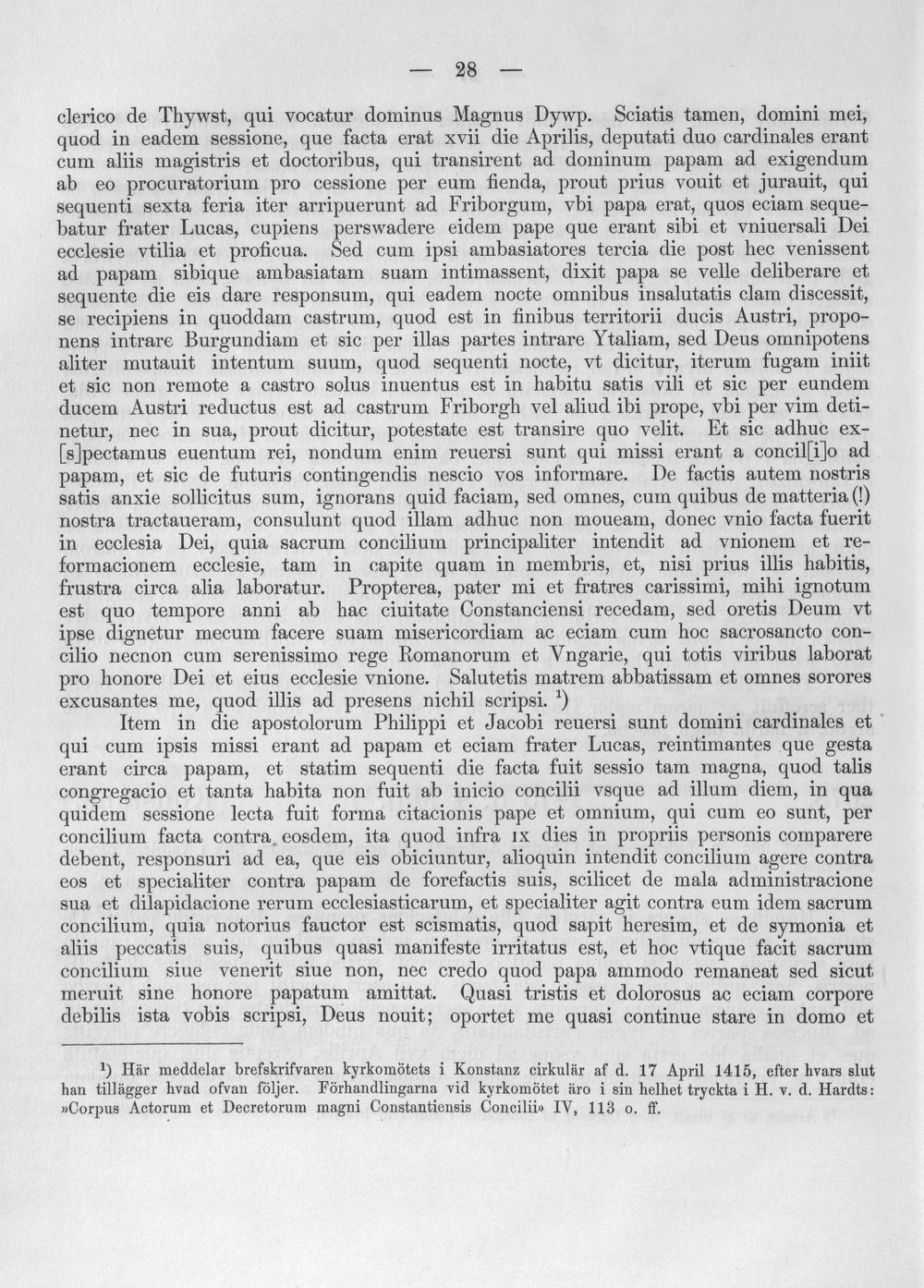 — 28 —

clerico de Thywst, qui vocatur dominus Magnus Dywp. Sciatis tamen, domini mei, quod in eadem sessione, que facta erat xvii die Aprilis, deputati duo cardinales erant cum aliis magistris et doctoribus, qui transirent ad dominum papam ad exigendum ab eo procuratorium pro cessione per eum fienda, prout prius vouit et jurauit, qui sequenti sexta feria iter arripuerunt ad Friborgum, vbi papa erat, quos eciam sequebatur frater Lucas, cupiens perswadere eidem pape que erant sibi et vniuersali Dei ecclesie vtilia et proficua. Sed cum ipsi ambasiatores tercia die post hec venissent ad papam sibique ambasiatam suam intimassent, dixit papa se velle deliberare et sequente die eis dare responsum, qui eadem nocte omnibus insalutatis clam discessit, se recipiens in quoddam castrum, quod est in finibus territorii ducis Austri, proponens intrare Burgundiam et sic per illas partes intrare Ytaliam, sed Deus omnipotens aliter mutauit intentum suum, quod sequenti nocte, vt dicitur, iterum fugam iniit et sic non remote a castro solus inuentus est in habitu satis vili et sic per eundem ducem Austri reductus est ad castrum Friborgh vel aliud ibi prope, vbi per vim detinetur, nec in sua, prout dicitur, potestate est transire quo velit. Et sic adhuc ex[s]pectamus euentum rei, nondum enim reuersi sunt qui missi erant a concil[i]o ad papam, et sic de futuris contingendis nescio vos informare. De factis autem nostris satis anxie sollicitus sum, ignorans quid faciam, sed omnes, cum quibus de matteria(!) nostra tractaueram, consulunt quod illam adhuc non moueam, donec vnio facta fuerit in ecclesia Dei, quia sacrum concilium principaliter intendit ad vnionem et reformacionem ecclesie, tam in capite quam in membris, et, nisi prius illis habitis, frustra circa alia laboratur. Propterea, pater mi et fratres carissimi, mihi ignotum est quo tempore anni ab hac ciuitate Constanciensi recedam, sed oretis Deum vt ipse dignetur mecum facere suam misericordiam ac eciam cum hoc sacrosancto concilio necnon cum serenissimo rege Romanorum et Vngarie, qui totis viribus laborat pro honore Dei et eius ecclesie vnione. Salutetis matrem abbatissam et omnes sorores excusantes me, quod illis ad presens nichil scripsi. $^{1}$)

Item in die apostolorum Philippi et Jacobi reuersi sunt domini cardinales et qui cum ipsis missi erant ad papam et eciam frater Lucas, reintimantes que gesta erant circa papam, et statim sequenti die facta fuit sessio tam magna, quod talis congregacio et tanta habita non fuit ab inicio concilii vsque ad illum diem, in qua quidem sessione lecta fuit forma citacionis pape et omnium, qui cum eo sunt, per concilium facta contra eosdem, ita quod infra ix dies in propriis personis comparere debent, responsuri ad ea, que eis obiciuntur, alioquin intendit concilium agere contra eos et specialiter contra papam de forefactis suis, scilicet de mala administracione sua et dilapidacione rerum ecclesiasticarum, et specialiter agit contra eum idem sacrum concilium, quia notorius fauctor est scismatis, quod sapit heresim, et de symonia et aliis peccatis suis, quibus quasi manifeste irritatus est, et hoc vtique facit sacrum concilium siue venerit siue non, nec credo quod papa ammodo remaneat sed sicut meruit sine honore papatum amittat. Quasi tristis et dolorosus ac eciam corpore debilis ista vobis scripsi, Deus nouit; oportet me quasi continue stare in domo et

$^{1}$) Här meddelar brefskrifvaren kyrkomötets i Konstanz cirkulär af d. 17 April 1415, efter hvars slut han tillägger hvad ofvan följer. Förhandlingarna vid kyrkomötet äro i sin helhet tryckta i H. v. d. Hardts: »Corpus Actorum et Decretorum magni Constantiensis Concilii» IV, 113 o. ff.